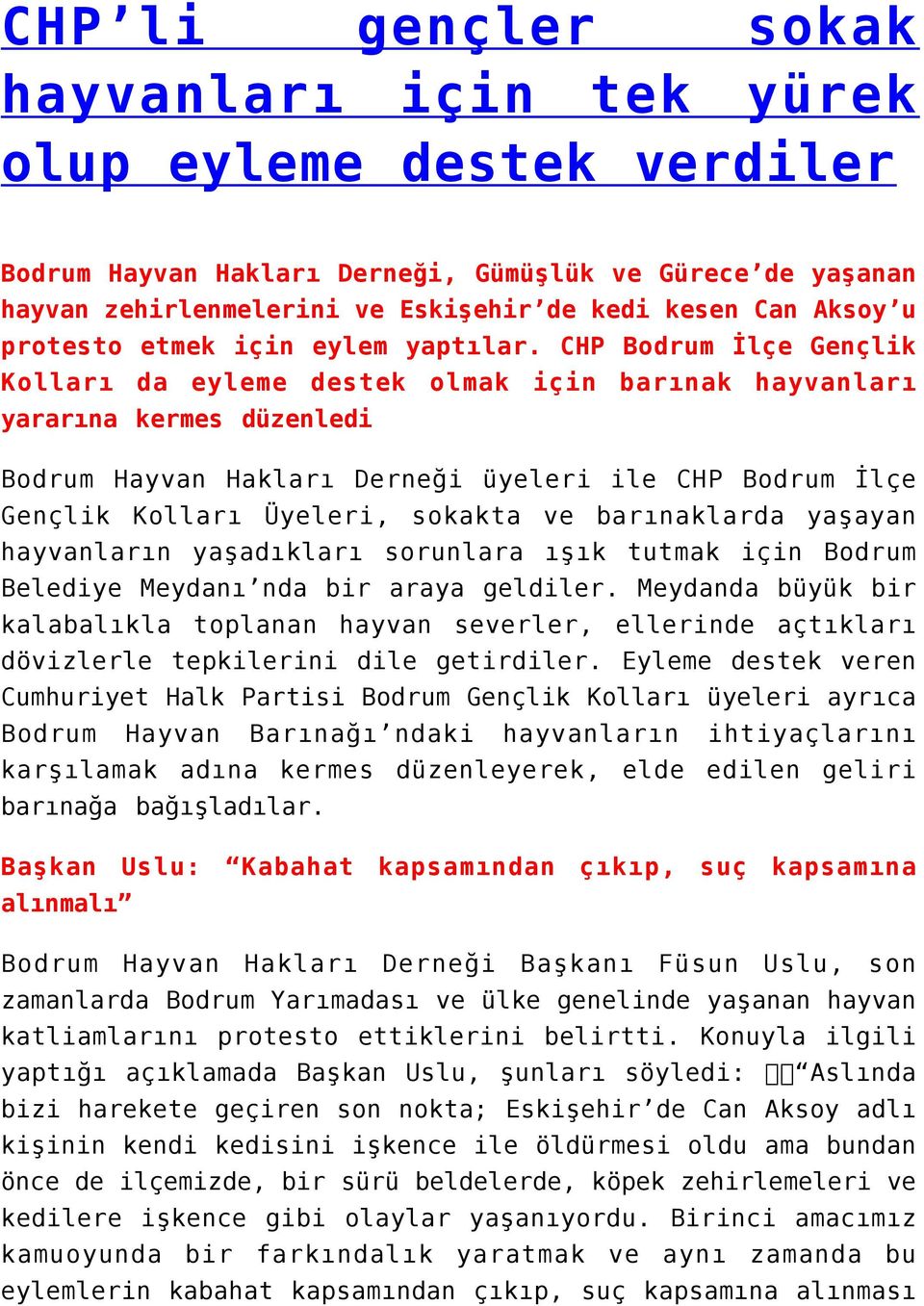 CHP’li gençler sokak hayvanları için tek yürek olup eyleme destek verdiler

Bodrum Hayvan Hakları Derneği, Gümüşlük ve Gürece’de yaşanan hayvan zehirlenmelerini ve Eskişehir’de kedi kesen Can Aksoy’u protesto etmek için eylem yaptılar. CHP Bodrum İlçe Gençlik Kolları da eyleme destek olmak için barınak hayvanları yararına kermes düzenledi

Bodrum Hayvan Hakları Derneği üyeleri ile CHP Bodrum İlçe Gençlik Kolları Üyeleri, sokakta ve barınaklarda yaşayan hayvanların yaşadıkları sorunlara ışık tutmak için Bodrum Belediye Meydanı’nda bir araya geldiler. Meydanda büyük bir kalabalıkla toplanan hayvan severler, ellerinde açtıkları dövizlerle tepkilerini dile getirdiler. Eyleme destek veren Cumhuriyet Halk Partisi Bodrum Gençlik Kolları üyeleri ayrıca Bodrum Hayvan Barınağı’ndaki hayvanların ihtiyaçlarını karşılamak adına kermes düzenleyerek, elde edilen geliri barınağa bağışladılar.

Başkan Uslu: “Kabahat kapsamından çıkıp, suç kapsamına alınmalı”

Bodrum Hayvan Hakları Derneği Başkanı Füsun Uslu, son zamanlarda Bodrum Yarımadası ve ülke genelinde yaşanan hayvan katliamlarını protesto ettiklerini belirtti. Konuyla ilgili yaptığı açıklamada Başkan Uslu, şunları söyledi: “Aslında bizi harekete geçiren son nokta; Eskişehir’de Can Aksoy adlı kişinin kendi kedisini işkence ile öldürmesi oldu ama bundan önce de ilçemizde, bir sürü beldelerde, köpek zehirlemeleri ve kedilere işkence gibi olaylar yaşanıyordu. Birinci amacımız kamuoyunda bir farkındalık yaratmak ve aynı zamanda bu eylemlerin kabahat kapsamından çıkıp, suç kapsamına alınması